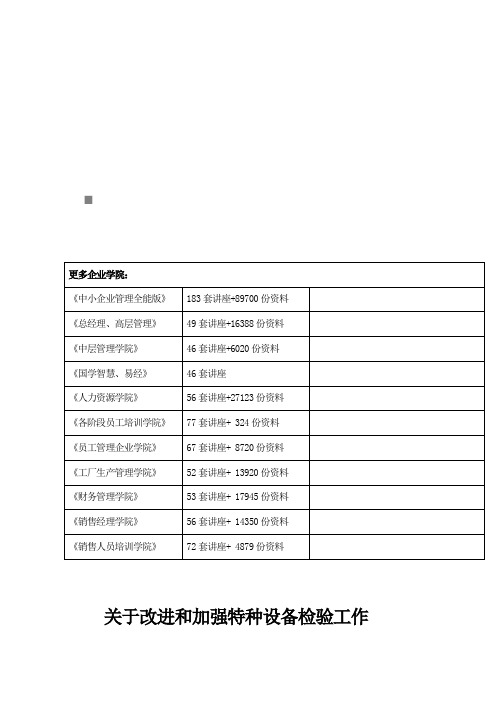 | 更多企业学院： | | |
|---|---|---|
| 《中小企业管理全能版》 | 183 套讲座+89700 份资料 | |
| 《总经理、高层管理》 | 49 套讲座+16388 份资料 | |
| 《中层管理学院》 | 46 套讲座+6020 份资料 | |
| 《国学智慧、易经》 | 46 套讲座 | |
| 《人力资源学院》 | 56 套讲座+27123 份资料 | |
| 《各阶段员工培训学院》 | 77 套讲座+ 324 份资料 | |
| 《员工管理企业学院》 | 67 套讲座+ 8720 份资料 | |
| 《工厂生产管理学院》 | 52 套讲座+ 13920 份资料 | |
| 《财务管理学院》 | 53 套讲座+ 17945 份资料 | |
| 《销售经理学院》 | 56 套讲座+ 14350 份资料 | |
| 《销售人员培训学院》 | 72 套讲座+ 4879 份资料 | |

关于改进和加强特种设备检验工作